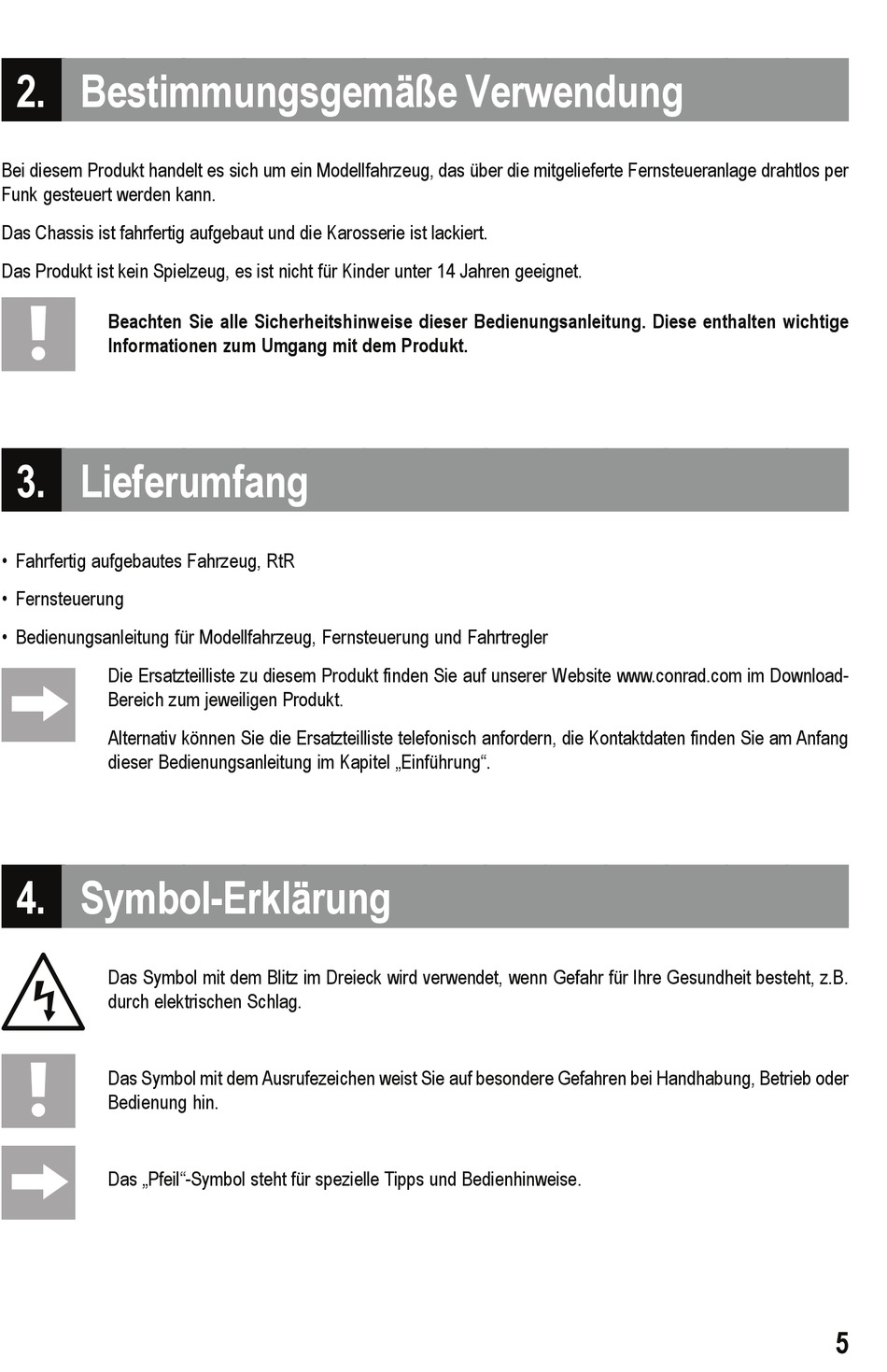 2. Bestimmungsgemäße Verwendung

Bei diesem Produkt handelt es sich um ein Modellfahrzeug, das über die mitgelieferte Fernsteueranlage drahtlos per Funk gesteuert werden kann.

Das Chassis ist fahrfertig aufgebaut und die Karosserie ist lackiert.

Das Produkt ist kein Spielzeug, es ist nicht für Kinder unter 14 Jahren geeignet.

Beachten Sie alle Sicherheitshinweise dieser Bedienungsanleitung. Diese enthalten wichtige Informationen zum Umgang mit dem Produkt.

3. Lieferumfang

• Fahrfertig aufgebautes Fahrzeug, RtR

• Fernsteuerung

• Bedienungsanleitung für Modellfahrzeug, Fernsteuerung und Fahrtregler

Die Ersatzteilliste zu diesem Produkt finden Sie auf unserer Website www.conrad.com im Download-Bereich zum jeweiligen Produkt.

Alternativ können Sie die Ersatzteilliste telefonisch anfordern, die Kontaktdaten finden Sie am Anfang dieser Bedienungsanleitung im Kapitel „Einführung“.

4. Symbol-Erklärung

Das Symbol mit dem Blitz im Dreieck wird verwendet, wenn Gefahr für Ihre Gesundheit besteht, z.B. durch elektrischen Schlag.

Das Symbol mit dem Ausrufezeichen weist Sie auf besondere Gefahren bei Handhabung, Betrieb oder Bedienung hin.

Das „Pfeil“-Symbol steht für spezielle Tipps und Bedienhinweise.

5